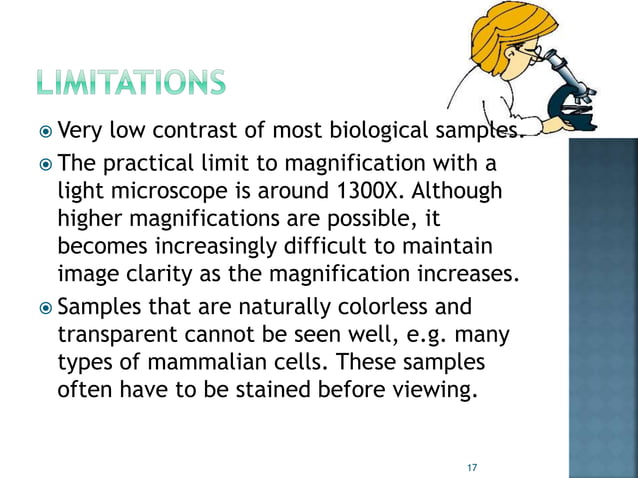 LIMITATIONS

Very low contrast of most biological samples.

The practical limit to magnification with a light microscope is around 1300X. Although higher magnifications are possible, it becomes increasingly difficult to maintain image clarity as the magnification increases.

Samples that are naturally colorless and transparent cannot be seen well, e.g. many types of mammalian cells. These samples often have to be stained before viewing.

17